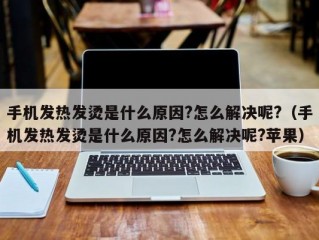 手机发热发烫是什么原因?怎么解决呢?（手机发热发烫是什么原因?怎么解决呢?苹果）